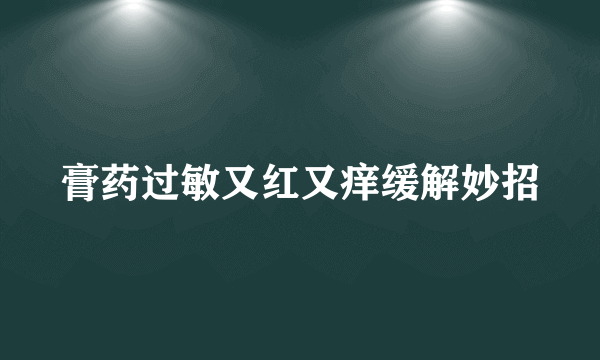 膏药过敏又红又痒缓解妙招